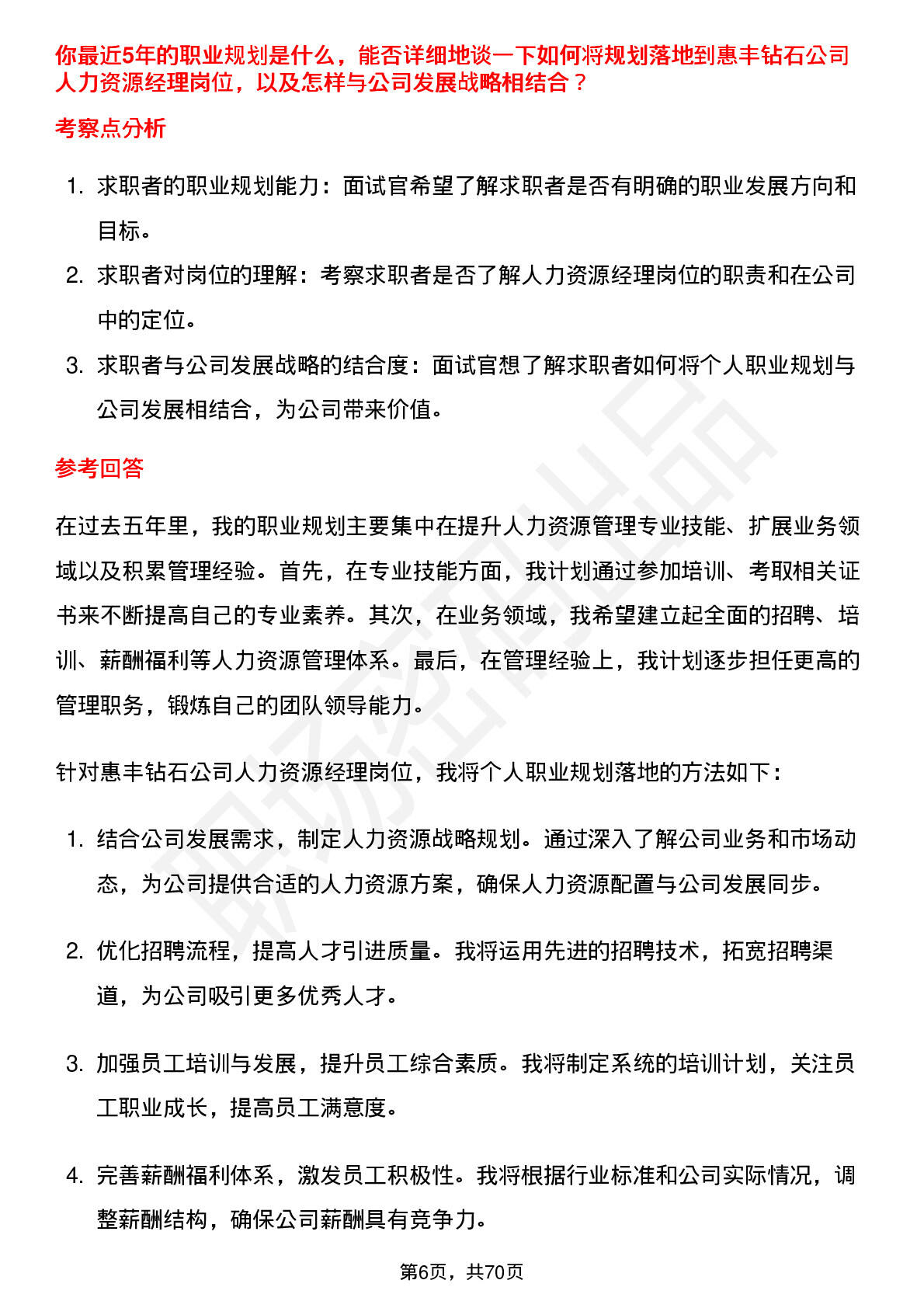 你最近5年的职业规划是什么，能否详细地谈一下如何将规划落地到惠丰钻石公司人力资源经理岗位，以及怎样与公司发展战略相结合？

考察点分析

1. 求职者的职业规划能力：面试官希望了解求职者是否有明确的职业发展方向和目标。
2. 求职者对岗位的理解：考察求职者是否了解人力资源经理岗位的职责和在公司中的定位。
3. 求职者与公司发展战略的结合度：面试官想了解求职者如何将个人职业规划与公司发展相结合，为公司带来价值。

参考回答

在过去五年里，我的职业规划主要集中在提升人力资源管理专业技能、扩展业务领域以及积累管理经验。首先，在专业技能方面，我计划通过参加培训、考取相关证书来不断提高自己的专业素养。其次，在业务领域，我希望建立起全面的招聘、培训、薪酬福利等人力资源管理体系。最后，在管理经验上，我计划逐步担任更高的管理职务，锻炼自己的团队领导能力。

针对惠丰钻石公司人力资源经理岗位，我将个人职业规划落地的方法如下：

1. 结合公司发展需求，制定人力资源战略规划。通过深入了解公司业务和市场动态，为公司提供合适的人力资源方案，确保人力资源配置与公司发展同步。

2. 优化招聘流程，提高人才引进质量。我将运用先进的招聘技术，拓宽招聘渠道，为公司吸引更多优秀人才。

3. 加强员工培训与发展，提升员工综合素质。我将制定系统的培训计划，关注员工职业成长，提高员工满意度。

4. 完善薪酬福利体系，激发员工积极性。我将根据行业标准和公司实际情况，调整薪酬结构，确保公司薪酬具有竞争力。

第6页，共70页